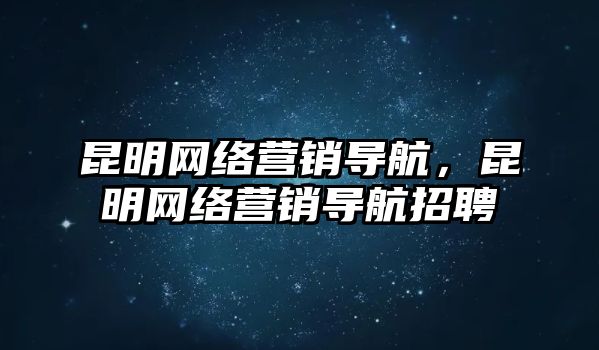 昆明网络营销导航，昆明网络营销导航招聘